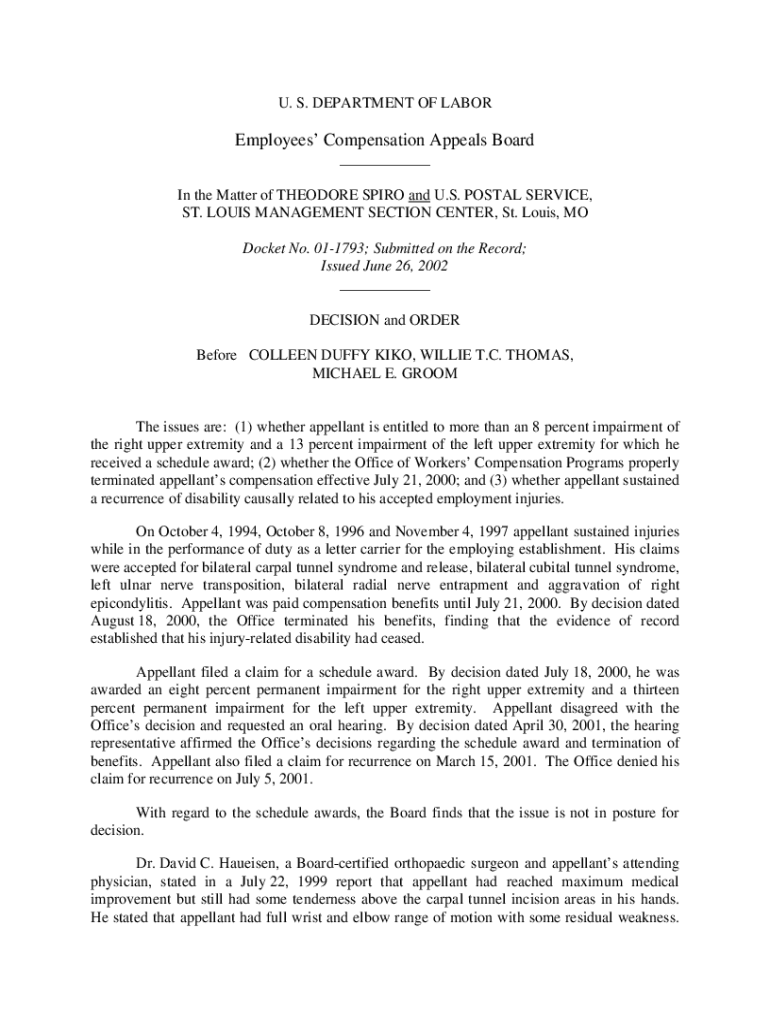 U. S. DEPARTMENT OF LABOR

Employees' Compensation Appeals Board

In the Matter of THEODORE SPIRO and U.S. POSTAL SERVICE, ST. LOUIS MANAGEMENT SECTION CENTER, St. Louis, MO

Docket No. 01-1793; Submitted on the Record; Issued June 26, 2002

DECISION and ORDER

Before COLLEEN DUFFY KIKO, WILLIE T.C. THOMAS, MICHAEL E. GROOM

The issues are: (1) whether appellant is entitled to more than an 8 percent impairment of the right upper extremity and a 13 percent impairment of the left upper extremity for which he received a schedule award; (2) whether the Office of Workers' Compensation Programs properly terminated appellant's compensation effective July 21, 2000; and (3) whether appellant sustained a recurrence of disability causally related to his accepted employment injuries.

On October 4, 1994, October 8, 1996 and November 4, 1997 appellant sustained injuries while in the performance of duty as a letter carrier for the employing establishment. His claims were accepted for bilateral carpal tunnel syndrome and release, bilateral cubital tunnel syndrome, left ulnar nerve transposition, bilateral radial nerve entrapment and aggravation of right epicondylitis. Appellant was paid compensation benefits until July 21, 2000. By decision dated August 18, 2000, the Office terminated his benefits, finding that the evidence of record established that his injury-related disability had ceased.

Appellant filed a claim for a schedule award. By decision dated July 18, 2000, he was awarded an eight percent permanent impairment for the right upper extremity and a thirteen percent permanent impairment for the left upper extremity. Appellant disagreed with the Office's decision and requested an oral hearing. By decision dated April 30, 2001, the hearing representative affirmed the Office's decisions regarding the schedule award and termination of benefits. Appellant also filed a claim for recurrence on March 15, 2001. The Office denied his claim for recurrence on July 5, 2001.

With regard to the schedule awards, the Board finds that the issue is not in posture for decision.

Dr. David C. Haueisen, a Board-certified orthopaedic surgeon and appellant's attending physician, stated in a July 22, 1999 report that appellant had reached maximum medical improvement but still had some tenderness above the carpal tunnel incision areas in his hands. He stated that appellant had full wrist and elbow range of motion with some residual weakness.